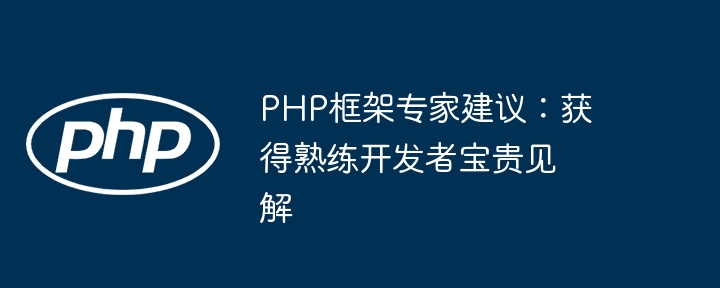 php

PHP框架专家建议：获得熟练开发者宝贵见解